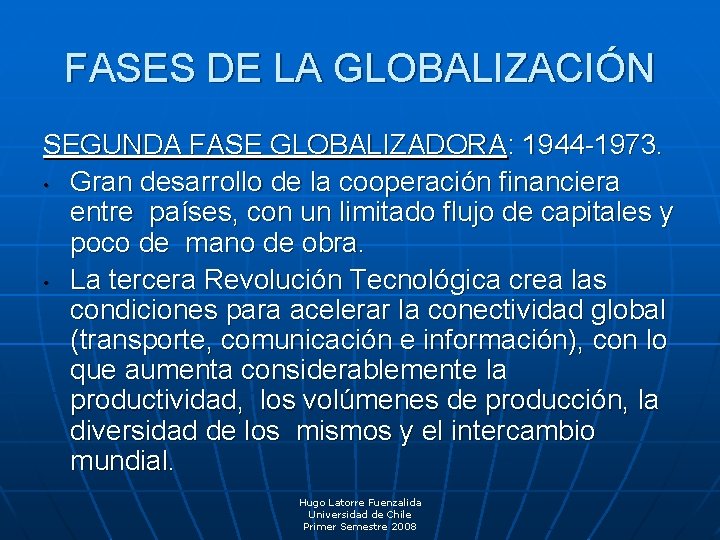 FASES DE LA GLOBALIZACIÓN

SEGUNDA FASE GLOBALIZADORA: 1944-1973.

• Gran desarrollo de la cooperación financiera entre países, con un limitado flujo de capitales y poco de mano de obra.

• La tercera Revolución Tecnológica crea las condiciones para acelerar la conectividad global (transporte, comunicación e información), con lo que aumenta considerablemente la productividad, los volúmenes de producción, la diversidad de los mismos y el intercambio mundial.

Hugo Latorre Fuenzalida
Universidad de Chile
Primer Semestre 2008